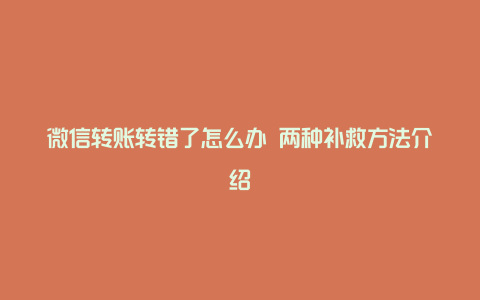 微信转账转错了怎么办 两种补救方法介绍